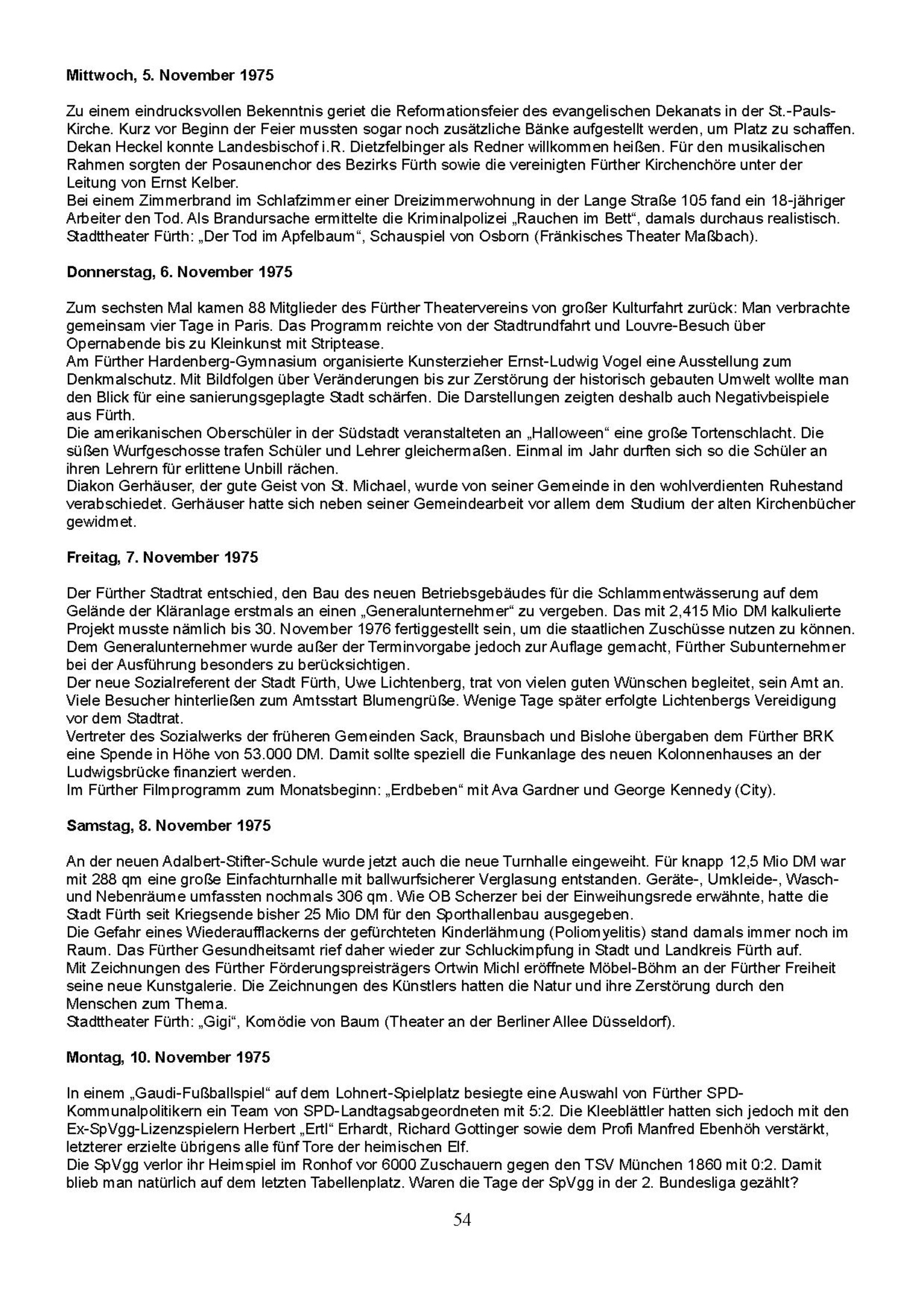 **Mittwoch, 5. November 1975**

Zu einem eindrucksvollen Bekenntnis geriet die Reformationsfeier des evangelischen Dekanats in der St.-Pauls-Kirche. Kurz vor Beginn der Feier mussten sogar noch zusätzliche Bänke aufgestellt werden, um Platz zu schaffen. Dekan Heckel konnte Landesbischof i.R. Dietzfelbinger als Redner willkommen heißen. Für den musikalischen Rahmen sorgten der Posaunenchor des Bezirks Fürth sowie die vereinigten Fürther Kirchenchöre unter der Leitung von Ernst Kelber.
Bei einem Zimmerbrand im Schlafzimmer einer Dreizimmerwohnung in der Lange Straße 105 fand ein 18-jähriger Arbeiter den Tod. Als Brandursache ermittelte die Kriminalpolizei „Rauchen im Bett“, damals durchaus realistisch.
Stadttheater Fürth: „Der Tod im Apfelbaum“, Schauspiel von Osborn (Fränkisches Theater Maßbach).

**Donnerstag, 6. November 1975**

Zum sechsten Mal kamen 88 Mitglieder des Fürther Theatervereins von großer Kulturfahrt zurück: Man verbrachte gemeinsam vier Tage in Paris. Das Programm reichte von der Stadtrundfahrt und Louvre-Besuch über Opernabende bis zu Kleinkunst mit Striptease.
Am Fürther Hardenberg-Gymnasium organisierte Kunsterzieher Ernst-Ludwig Vogel eine Ausstellung zum Denkmalschutz. Mit Bildfolgen über Veränderungen bis zur Zerstörung der historisch gebauten Umwelt wollte man den Blick für eine sanierungsgeplagte Stadt schärfen. Die Darstellungen zeigten deshalb auch Negativbeispiele aus Fürth.
Die amerikanischen Oberschüler in der Südstadt veranstalteten an „Halloween“ eine große Tortenschlacht. Die süßen Wurfgeschosse trafen Schüler und Lehrer gleichermaßen. Einmal im Jahr durften sich so die Schüler an ihren Lehrern für erlittene Unbill rächen.
Diakon Gerhäuser, der gute Geist von St. Michael, wurde von seiner Gemeinde in den wohlverdienten Ruhestand verabschiedet. Gerhäuser hatte sich neben seiner Gemeindearbeit vor allem dem Studium der alten Kirchenbücher gewidmet.

**Freitag, 7. November 1975**

Der Fürther Stadtrat entschied, den Bau des neuen Betriebsgebäudes für die Schlammentwässerung auf dem Gelände der Kläranlage erstmals an einen „Generalunternehmer“ zu vergeben. Das mit 2,415 Mio DM kalkulierte Projekt musste nämlich bis 30. November 1976 fertiggestellt sein, um die staatlichen Zuschüsse nutzen zu können. Dem Generalunternehmer wurde außer der Terminvorgabe jedoch zur Auflage gemacht, Fürther Subunternehmer bei der Ausführung besonders zu berücksichtigen.
Der neue Sozialreferent der Stadt Fürth, Uwe Lichtenberg, trat von vielen guten Wünschen begleitet, sein Amt an. Viele Besucher hinterließen zum Amtsstart Blumengrüße. Wenige Tage später erfolgte Lichtenbergs Vereidigung vor dem Stadtrat.
Vertreter des Sozialwerks der früheren Gemeinden Sack, Braunsbach und Bislohe übergaben dem Fürther BRK eine Spende in Höhe von 53.000 DM. Damit sollte speziell die Funkanlage des neuen Kolonnenhauses an der Ludwigsbrücke finanziert werden.
Im Fürther Filmprogramm zum Monatsbeginn: „Erdbeben“ mit Ava Gardner und George Kennedy (City).

**Samstag, 8. November 1975**

An der neuen Adalbert-Stifter-Schule wurde jetzt auch die neue Turnhalle eingeweiht. Für knapp 12,5 Mio DM war mit 288 qm eine große Einfachturnhalle mit ballwurfsicherer Verglasung entstanden. Geräte-, Umkleide-, Wasch- und Nebenräume umfassten nochmals 306 qm. Wie OB Scherzer bei der Einweihungsrede erwähnte, hatte die Stadt Fürth seit Kriegsende bisher 25 Mio DM für den Sporthallenbau ausgegeben.
Die Gefahr eines Wiederaufflackerns der gefürchteten Kinderlähmung (Poliomyelitis) stand damals immer noch im Raum. Das Fürther Gesundheitsamt rief daher wieder zur Schluckimpfung in Stadt und Landkreis Fürth auf.
Mit Zeichnungen des Fürther Förderungspreisträgers Ortwin Michl eröffnete Möbel-Böhm an der Fürther Freiheit seine neue Kunstgalerie. Die Zeichnungen des Künstlers hatten die Natur und ihre Zerstörung durch den Menschen zum Thema.
Stadttheater Fürth: „Gigi“, Komödie von Baum (Theater an der Berliner Allee Düsseldorf).

**Montag, 10. November 1975**

In einem „Gaudi-Fußballspiel“ auf dem Lohnert-Spielplatz besiegte eine Auswahl von Fürther SPD-Kommunalpolitikern ein Team von SPD-Landtagsabgeordneten mit 5:2. Die Kleeblättler hatten sich jedoch mit den Ex-SpVgg-Lizenzspielern Herbert „Ertl“ Erhardt, Richard Gottinger sowie dem Profi Manfred Ebenhöh verstärkt, letzterer erzielte übrigens alle fünf Tore der heimischen Elf.
Die SpVgg verlor ihr Heimspiel im Ronhof vor 6000 Zuschauern gegen den TSV München 1860 mit 0:2. Damit blieb man natürlich auf dem letzten Tabellenplatz. Waren die Tage der SpVgg in der 2. Bundesliga gezählt?

54